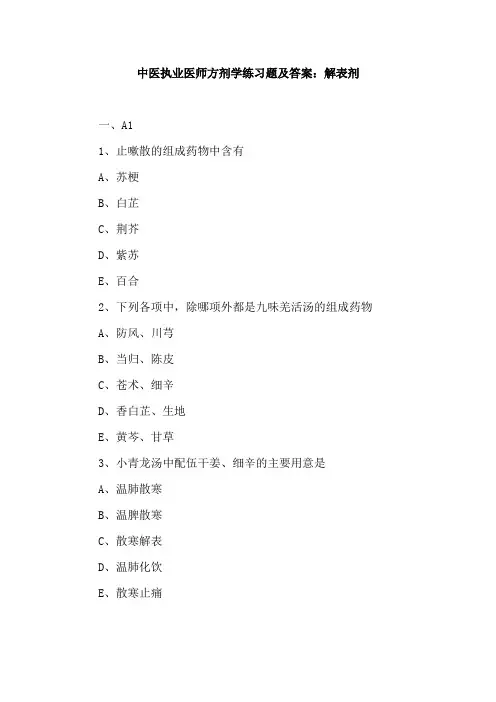 中医执业医师方剂学练习题及答案：解表剂

一、A1

1、止嗽散的组成药物中含有

A、苏梗

B、白芷

C、荆芥

D、紫苏

E、百合

2、下列各项中，除哪项外都是九味羌活汤的组成药物

A、防风、川芎

B、当归、陈皮

C、苍术、细辛

D、香白芷、生地

E、黄芩、甘草

3、小青龙汤中配伍干姜、细辛的主要用意是

A、温肺散寒

B、温脾散寒

C、散寒解表

D、温肺化饮

E、散寒止痛